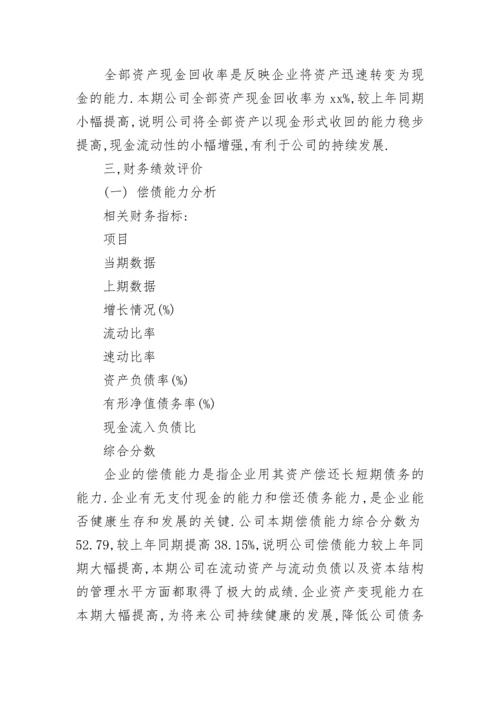 全部资产现金回收率是反映企业将资产迅速转变为现金的能力.本期公司全部资产现金回收率为xx%,较上年同期小幅提高,说明公司将全部资产以现金形式收回的能力稳步提高,现金流动性的小幅增强,有利于公司的持续发展.

三,财务绩效评价

(一) 偿债能力分析

相关财务指标:

项目

当期数据

上期数据

增长情况(%)

流动比率

速动比率

资产负债率(%)

有形净值债务率(%)

现金流入负债比

综合分数

企业的偿债能力是指企业用其资产偿还长短期债务的能力.企业有无支付现金的能力和偿还债务能力,是企业能否健康生存和发展的关键.公司本期偿债能力综合分数为52.79,较上年同期提高38.15%,说明公司偿债能力较上年同期大幅提高,本期公司在流动资产与流动负债以及资本结构的管理水平方面都取得了极大的成绩.企业资产变现能力在本期大幅提高,为将来公司持续健康的发展,降低公司债务